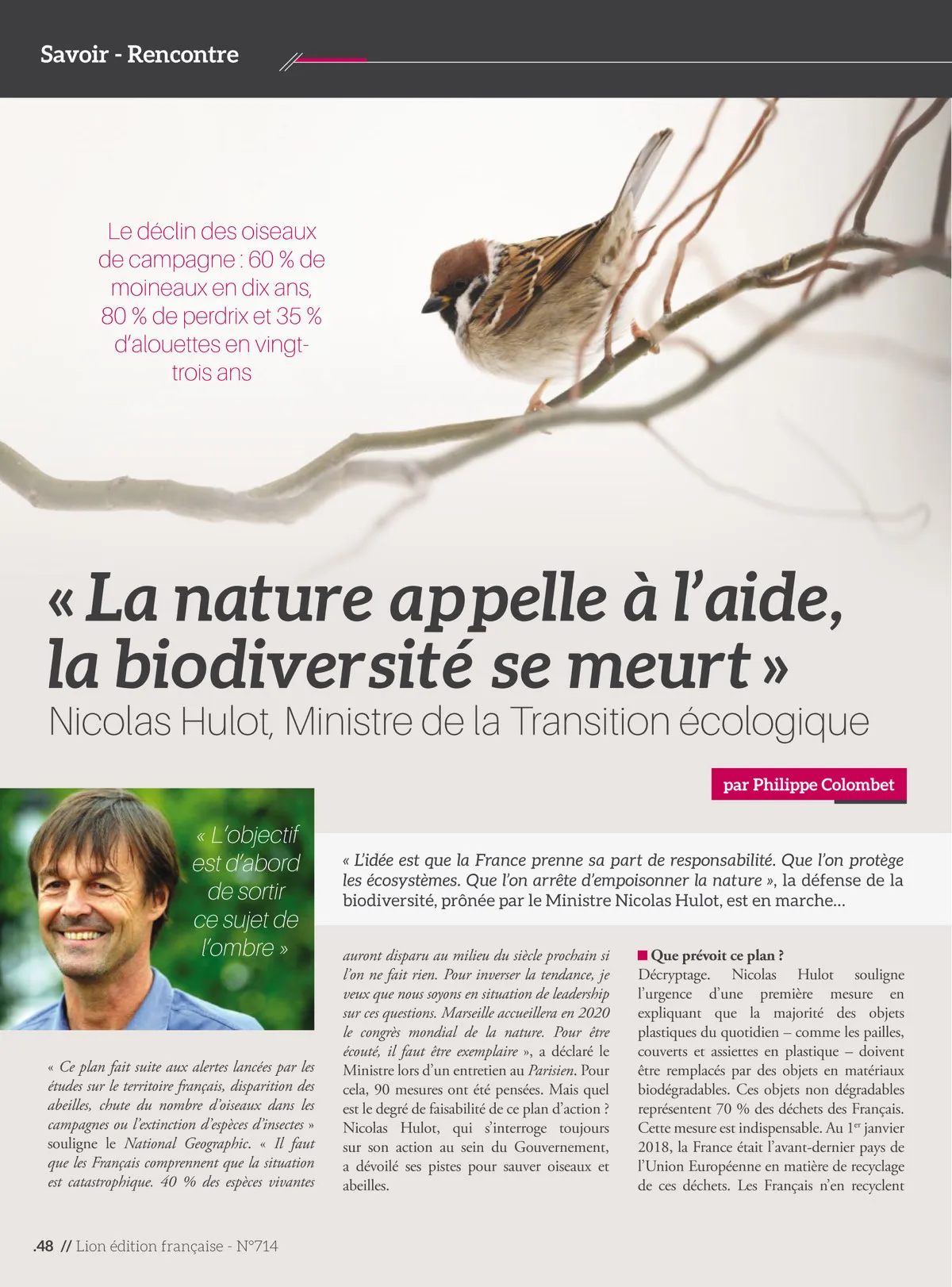 Savoir - Rencontre

Le déclin des oiseaux de campagne : 60 % de moineaux en dix ans, 80 % de perdrix et 35 % d'alouettes en vingt-trois ans

« La nature appelle à l'aide, la biodiversité se meurt »
Nicolas Hulot, Ministre de la Transition écologique

par Philippe Colombet

« L'objectif est d'abord de sortir ce sujet de l'ombre »

« L'idée est que la France prenne sa part de responsabilité. Que l'on protège les écosystèmes. Que l'on arrête d'empoisonner la nature », la défense de la biodiversité, prônée par le Ministre Nicolas Hulot, est en marche…

« Ce plan fait suite aux alertes lancées par les études sur le territoire français, disparition des abeilles, chute du nombre d'oiseaux dans les campagnes ou l'extinction d'espèces d'insectes » souligne le National Geographic. « Il faut que les Français comprennent que la situation est catastrophique. 40 % des espèces vivantes auront disparu au milieu du siècle prochain si l'on ne fait rien. Pour inverser la tendance, je veux que nous soyons en situation de leadership sur ces questions. Marseille accueillera en 2020 le congrès mondial de la nature. Pour être écouté, il faut être exemplaire », a déclaré le Ministre lors d'un entretien au Parisien. Pour cela, 90 mesures ont été pensées. Mais quel est le degré de faisabilité de ce plan d'action ? Nicolas Hulot, qui s'interroge toujours sur son action au sein du Gouvernement, a dévoilé ses pistes pour sauver oiseaux et abeilles.

Que prévoit ce plan ?
Décryptage. Nicolas Hulot souligne l'urgence d'une première mesure en expliquant que la majorité des objets plastiques du quotidien – comme les pailles, couverts et assiettes en plastique – doivent être remplacés par des objets en matériaux biodégradables. Ces objets non dégradables représentent 70 % des déchets des Français. Cette mesure est indispensable. Au 1$^{er}$ janvier 2018, la France était l'avant-dernier pays de l'Union Européenne en matière de recyclage de ces déchets. Les Français n'en recyclent

.48 // Lion édition française - N°714